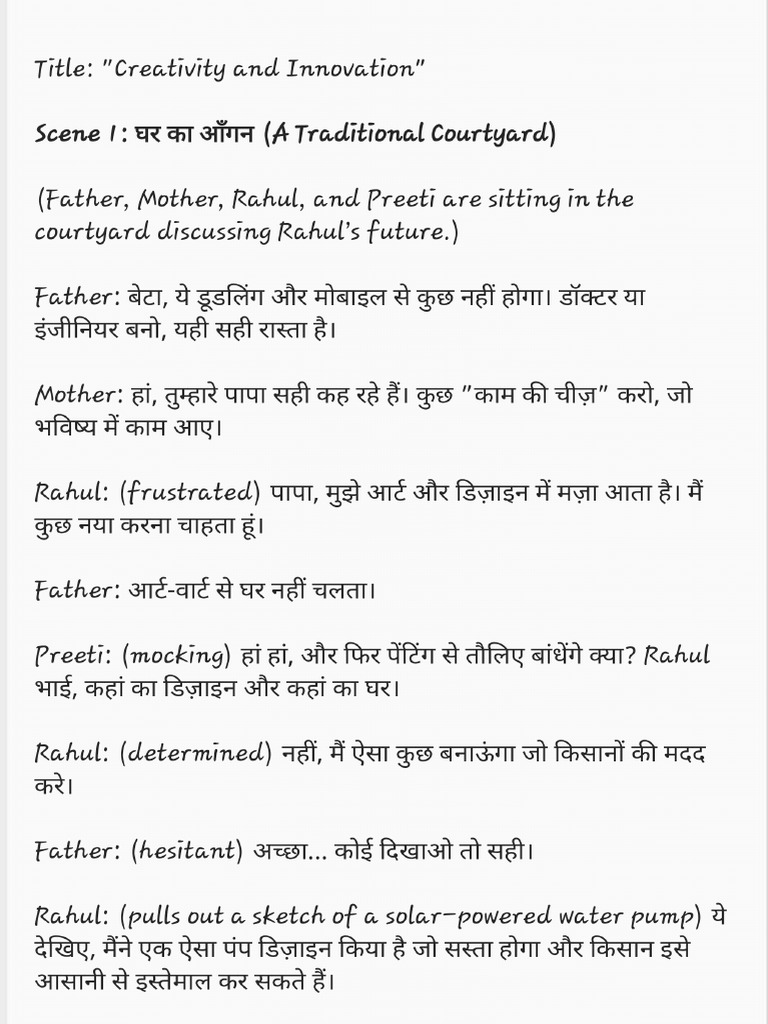 Title: "Creativity and Innovation"

Scene 1: घर का आँगन (A Traditional Courtyard)

(Father, Mother, Rahul, and Preeti are sitting in the courtyard discussing Rahul's future.)

Father: बेटा, ये डूडलिंग और मोबाइल से कुछ नहीं होगा। डॉक्टर या इंजीनियर बनो, यही सही रास्ता है।

Mother: हां, तुम्हारे पापा सही कह रहे हैं। कुछ "काम की चीज़" करो, जो भविष्य में काम आए।

Rahul: (frustrated) पापा, मुझे आर्ट और डिज़ाइन में मज़ा आता है। मैं कुछ नया करना चाहता हूं।

Father: आर्ट-वार्ट से घर नहीं चलता।

Preeti: (mocking) हां हां, और फिर पेंटिंग से तौलिए बांधेंगे क्या? Rahul भाई, कहां का डिज़ाइन और कहां का घर।

Rahul: (determined) नहीं, मैं ऐसा कुछ बनाऊंगा जो किसानों की मदद करे।

Father: (hesitant) अच्छा... कोई दिखाओ तो सही।

Rahul: (pulls out a sketch of a solar-powered water pump) ये देखिए, मैंने एक ऐसा पंप डिज़ाइन किया है जो सस्ता होगा और किसान इसे आसानी से इस्तेमाल कर सकते हैं।